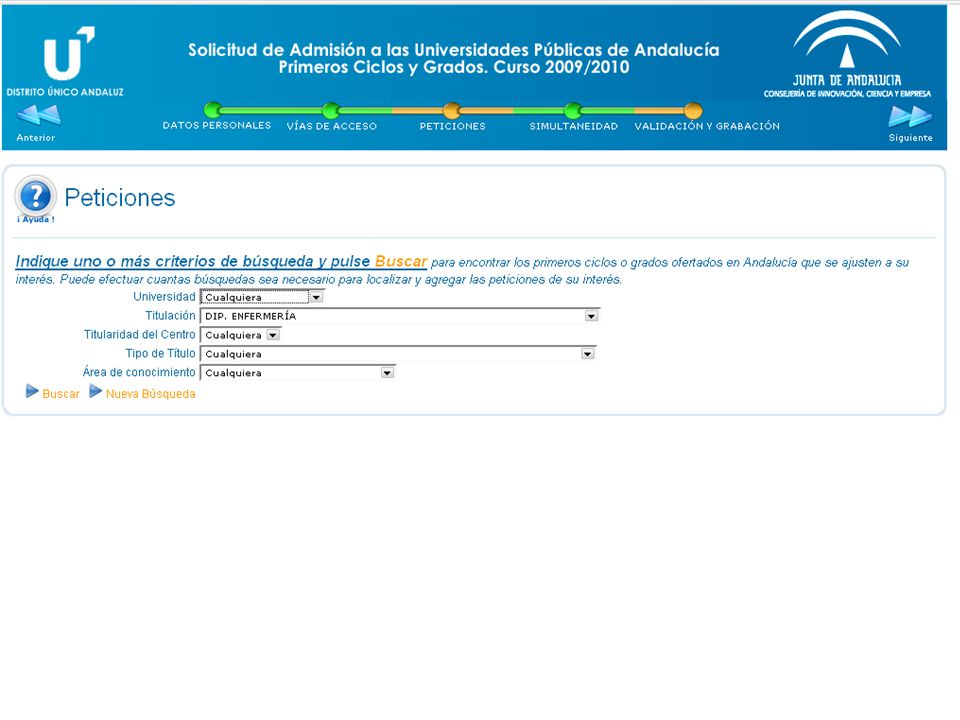 DISTRITO ÚNICO ANDALUZ

Solicitud de Admisión a las Universidades Públicas de Andalucía
Primeros Ciclos y Grados. Curso 2009/2010

JUNTA DE ANDALUCIA
CONSEJERÍA DE INNOVACIÓN, CIENCIA Y EMPRESA

Anterior

DATOS PERSONALES VÍAS DE ACCESO PETICIONES SIMULTANEIDAD VALIDACIÓN Y GRABACIÓN

Siguiente

¡ Ayuda !

Peticiones

Indique uno o más criterios de búsqueda y pulse Buscar para encontrar los primeros ciclos o grados ofertados en Andalucía que se ajusten a su interés. Puede efectuar cuantas búsquedas sea necesario para localizar y agregar las peticiones de su interés.

Universidad Cualquiera
Titulación DIP. ENFERMERÍA
Titularidad del Centro Cualquiera
Tipo de Título Cualquiera
Área de conocimiento Cualquiera

Buscar Nueva Búsqueda